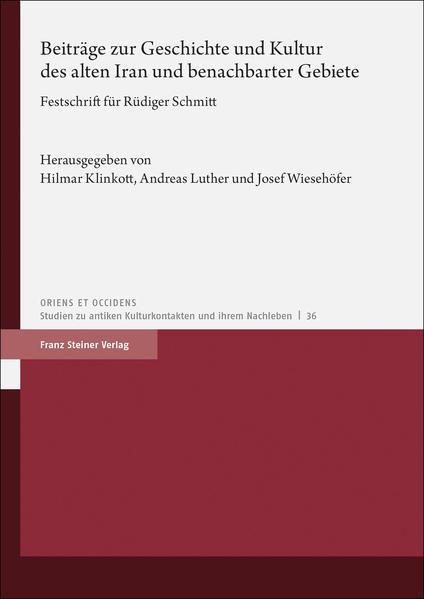 Beiträge zur Geschichte und Kultur des alten Iran und benachbarter Gebiete

Festschrift für Rüdiger Schmitt

Herausgegeben von
Hilmar Klinkott, Andreas Luther und Josef Wiesehöfer

ORIENS ET OCCIDENS
Studien zu antiken Kulturkontakten und ihrem Nachleben | 36

Franz Steiner Verlag